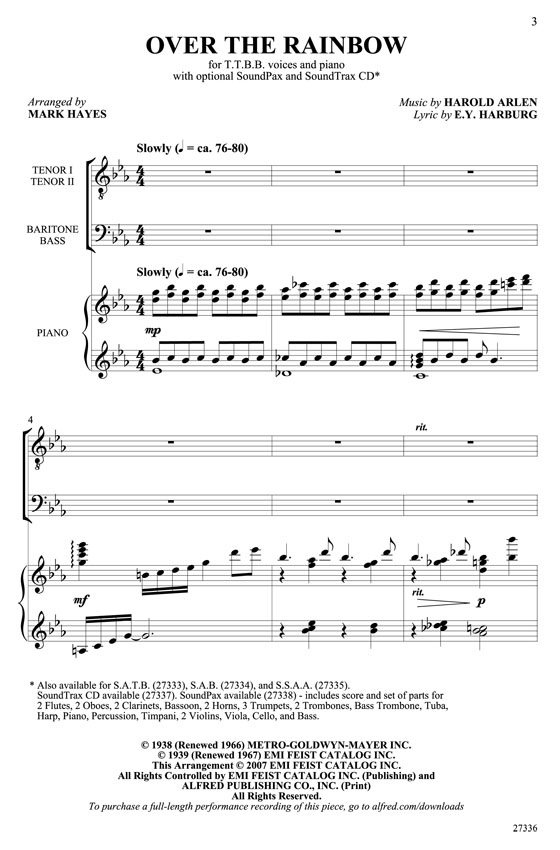 3

OVER THE RAINBOW

for T.T.B.B. voices and piano
with optional SoundPax and SoundTrax CD*

Arranged by
MARK HAYES

Music by HAROLD ARLEN
Lyric by E.Y. HARBURG

Slowly (♩ = ca. 76-80)

TENOR I
TENOR II

BARITONE
BASS

Slowly (♩ = ca. 76-80)

PIANO

mp

4

rit.

mf

rit.

p

* Also available for S.A.T.B. (27333), S.A.B. (27334), and S.S.A.A. (27335).
SoundTrax CD available (27337). SoundPax available (27338) - includes score and set of parts for 2 Flutes, 2 Oboes, 2 Clarinets, Bassoon, 2 Horns, 3 Trumpets, 2 Trombones, Bass Trombone, Tuba, Harp, Piano, Percussion, Timpani, 2 Violins, Viola, Cello, and Bass.

© 1938 (Renewed 1966) METRO-GOLDWYN-MAYER INC.
© 1939 (Renewed 1967) EMI FEIST CATALOG INC.
This Arrangement © 2007 EMI FEIST CATALOG INC.
All Rights Controlled by EMI FEIST CATALOG INC. (Publishing) and
ALFRED PUBLISHING CO., INC. (Print)
All Rights Reserved.
To purchase a full-length performance recording of this piece, go to alfred.com/downloads

27336